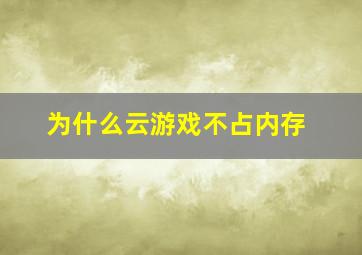 为什么云游戏不占内存